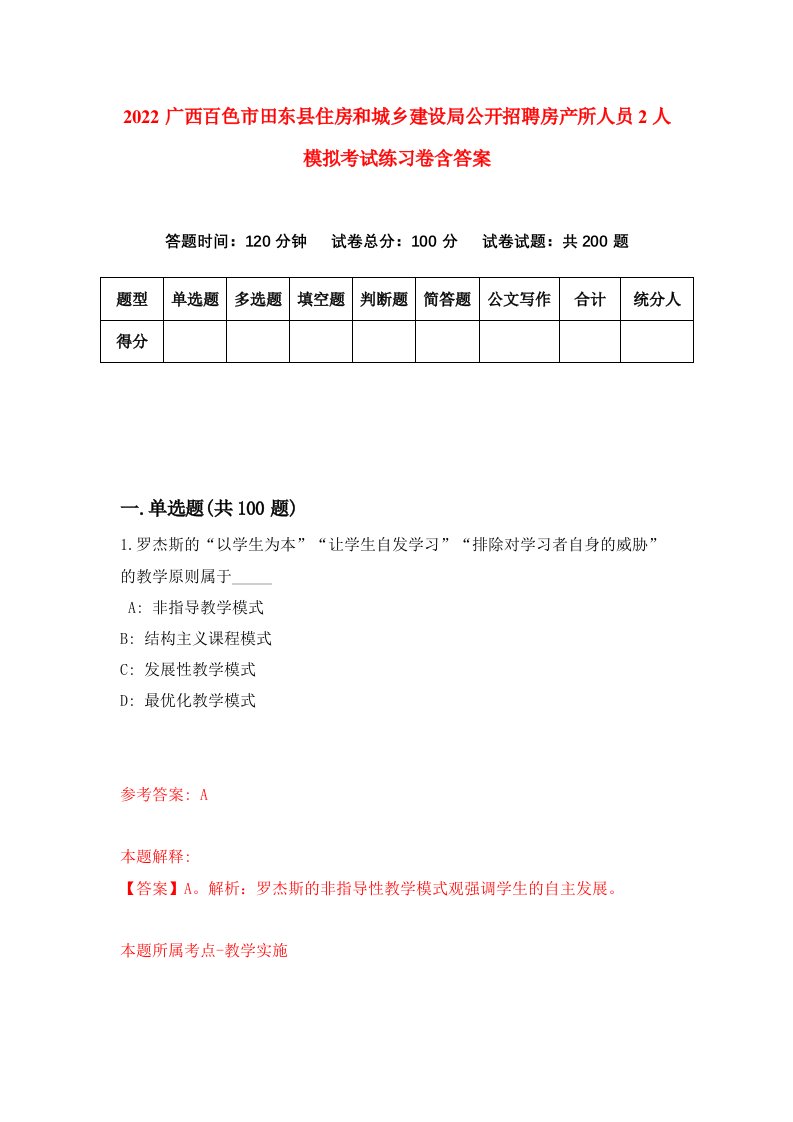 2022 广西百色市田东县住房和城乡建设局公开招聘房产所人员 2 人模拟考试练习卷含答案

答题时间：120 分钟　试卷总分：100 分　试卷试题：共 200 题

| 题型 | 单选题 | 多选题 | 填空题 | 判断题 | 简答题 | 公文写作 | 合计 | 统分人 |
|---|---|---|---|---|---|---|---|---|
| 得分 | | | | | | | | |

一.单选题(共 100 题)

1.罗杰斯的“以学生为本”“让学生自发学习”“排除对学习者自身的威胁”的教学原则属于_____

A: 非指导教学模式
B: 结构主义课程模式
C: 发展性教学模式
D: 最优化教学模式

参考答案: A

本题解释:
【答案】A。解析：罗杰斯的非指导性教学模式观强调学生的自主发展。

本题所属考点-教学实施